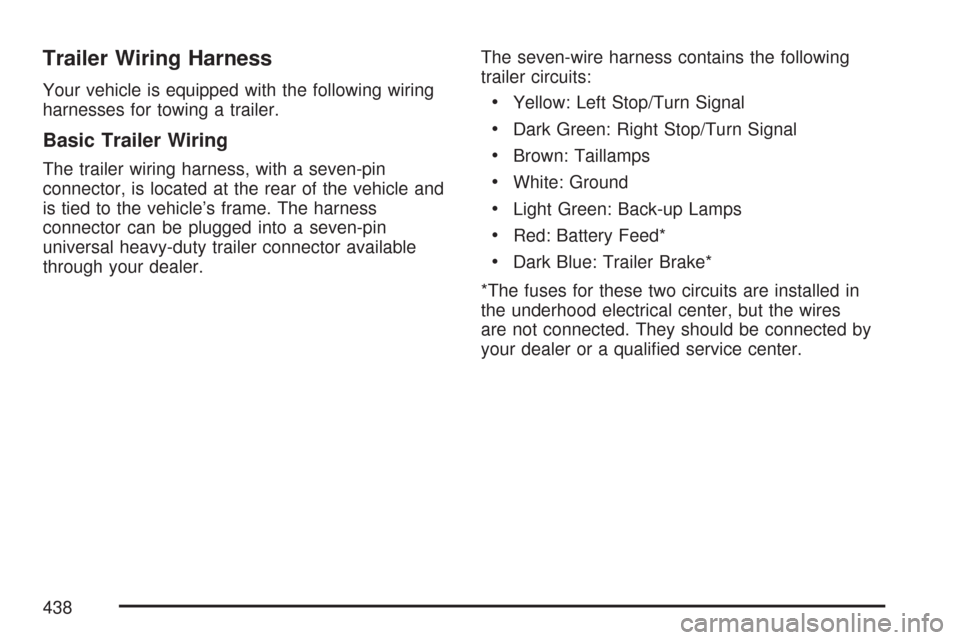 Trailer Wiring Harness

Your vehicle is equipped with the following wiring harnesses for towing a trailer.

Basic Trailer Wiring

The trailer wiring harness, with a seven-pin connector, is located at the rear of the vehicle and is tied to the vehicle's frame. The harness connector can be plugged into a seven-pin universal heavy-duty trailer connector available through your dealer.

The seven-wire harness contains the following trailer circuits:

• Yellow: Left Stop/Turn Signal
• Dark Green: Right Stop/Turn Signal
• Brown: Taillamps
• White: Ground
• Light Green: Back-up Lamps
• Red: Battery Feed*
• Dark Blue: Trailer Brake*

*The fuses for these two circuits are installed in the underhood electrical center, but the wires are not connected. They should be connected by your dealer or a qualified service center.

438

carmanualsonline.info